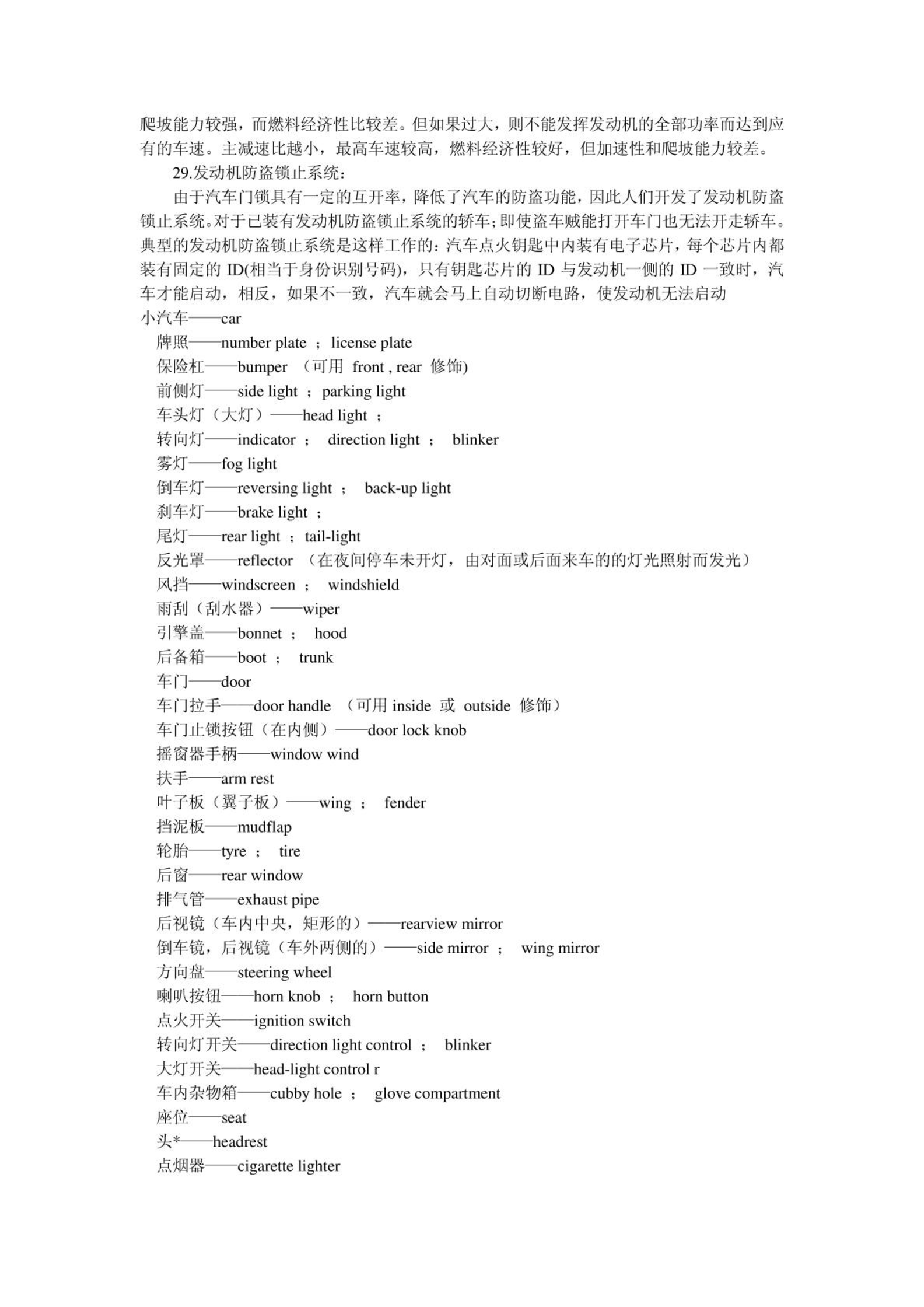 爬坡能力较强，而燃料经济性比较差。但如果过大，则不能发挥发动机的全部功率而达到应有的车速。主减速比越小，最高车速较高，燃料经济性较好，但加速性和爬坡能力较差。

29.发动机防盗锁止系统：

由于汽车门锁具有一定的互开率，降低了汽车的防盗功能，因此人们开发了发动机防盗锁止系统。对于已装有发动机防盗锁止系统的轿车；即使盗车贼能打开车门也无法开走轿车。典型的发动机防盗锁止系统是这样工作的：汽车点火钥匙中内装有电子芯片，每个芯片内都装有固定的 ID(相当于身份识别号码)，只有钥匙芯片的 ID 与发动机一侧的 ID 一致时，汽车才能启动，相反，如果不一致，汽车就会马上自动切断电路，使发动机无法启动

小汽车——car
牌照——number plate ； license plate
保险杠——bumper （可用 front , rear 修饰)
前侧灯——side light ； parking light
车头灯（大灯）——head light ；
转向灯——indicator ； direction light ； blinker
雾灯——fog light
倒车灯——reversing light ； back-up light
刹车灯——brake light ；
尾灯——rear light ； tail-light
反光罩——reflector （在夜间停车未开灯，由对面或后面来车的的灯光照射而发光）
风挡——windscreen ； windshield
雨刮（刮水器）——wiper
引擎盖——bonnet ； hood
后备箱——boot ； trunk
车门——door
车门拉手——door handle （可用 inside 或 outside 修饰）
车门止锁按钮（在内侧）——door lock knob
摇窗器手柄——window wind
扶手——arm rest
叶子板（翼子板）——wing ； fender
挡泥板——mudflap
轮胎——tyre ； tire
后窗——rear window
排气管——exhaust pipe
后视镜（车内中央，矩形的）——rearview mirror
倒车镜，后视镜（车外两侧的）——side mirror ； wing mirror
方向盘——steering wheel
喇叭按钮——horn knob ； horn button
点火开关——ignition switch
转向灯开关——direction light control ； blinker
大灯开关——head-light control r
车内杂物箱——cubby hole ； glove compartment
座位——seat
头*——headrest
点烟器——cigarette lighter